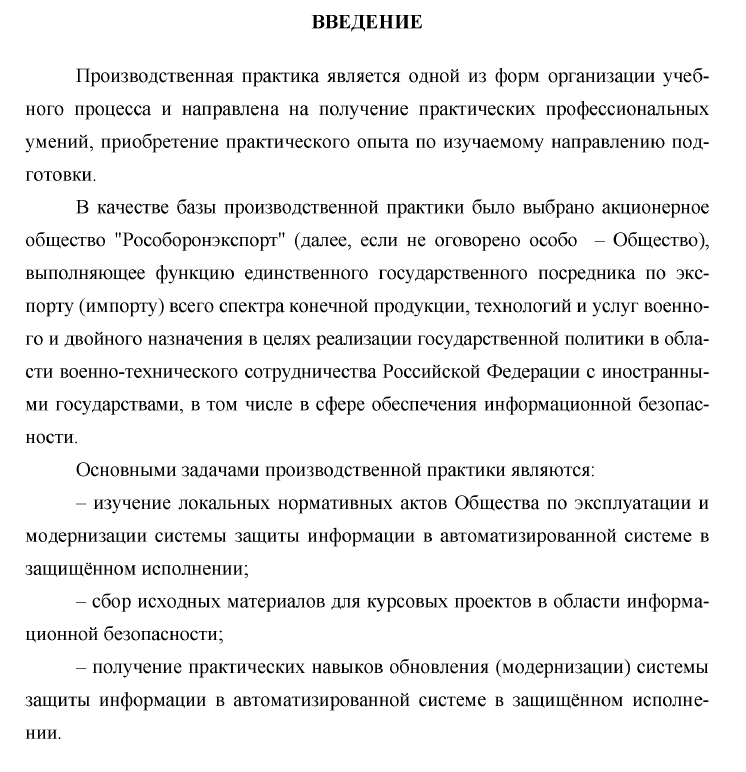 ВВЕДЕНИЕ

Производственная практика является одной из форм организации учебного процесса и направлена на получение практических профессиональных умений, приобретение практического опыта по изучаемому направлению подготовки.

В качестве базы производственной практики было выбрано акционерное общество "Рособоронэкспорт" (далее, если не оговорено особо – Общество), выполняющее функцию единственного государственного посредника по экспорту (импорту) всего спектра конечной продукции, технологий и услуг военного и двойного назначения в целях реализации государственной политики в области военно-технического сотрудничества Российской Федерации с иностранными государствами, в том числе в сфере обеспечения информационной безопасности.

Основными задачами производственной практики являются:

– изучение локальных нормативных актов Общества по эксплуатации и модернизации системы защиты информации в автоматизированной системе в защищённом исполнении;

– сбор исходных материалов для курсовых проектов в области информационной безопасности;

– получение практических навыков обновления (модернизации) системы защиты информации в автоматизированной системе в защищённом исполнении.